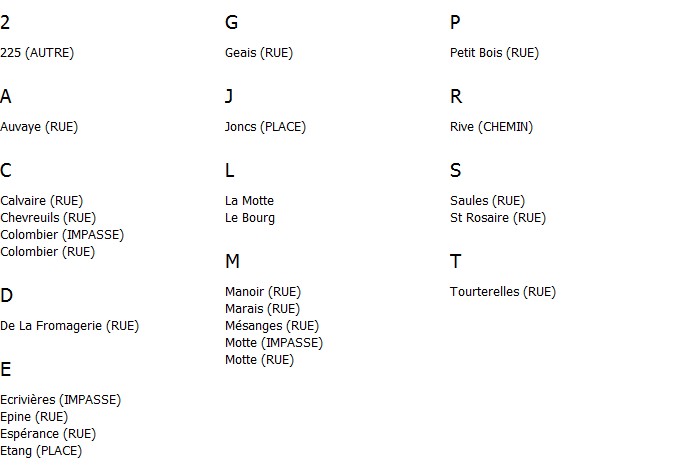 2

225 (AUTRE)

A

Auvaye (RUE)

C

Calvaire (RUE)
Chevreuils (RUE)
Colombier (IMPASSE)
Colombier (RUE)

D

De La Fromagerie (RUE)

E

Ecrivières (IMPASSE)
Epine (RUE)
Espérance (RUE)
Etang (PLACE)

G

Geais (RUE)

J

Joncs (PLACE)

L

La Motte
Le Bourg

M

Manoir (RUE)
Marais (RUE)
Mésanges (RUE)
Motte (IMPASSE)
Motte (RUE)

P

Petit Bois (RUE)

R

Rive (CHEMIN)

S

Saules (RUE)
St Rosaire (RUE)

T

Tourterelles (RUE)